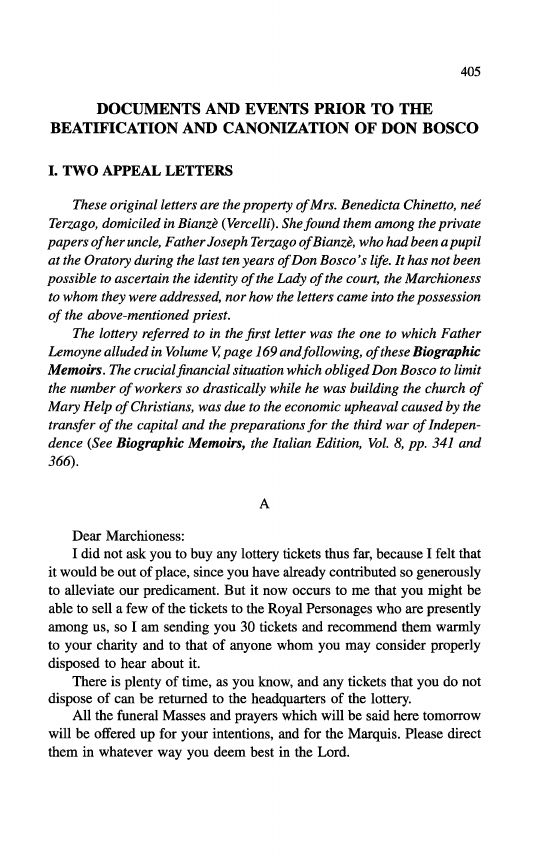 405

DOCUMENTS AND EVENTS PRIOR TO THE BEATIFICATION AND CANONIZATION OF DON BOSCO

I. TWO APPEAL LETTERS

These original letters are the property of Mrs. Benedicta Chinetto, neé Terzago, domiciled in Bianzè (Vercelli). She found them among the private papers of her uncle, Father Joseph Terzago of Bianzè, who had been a pupil at the Oratory during the last ten years of Don Bosco's life. It has not been possible to ascertain the identity of the Lady of the court, the Marchioness to whom they were addressed, nor how the letters came into the possession of the above-mentioned priest.

The lottery referred to in the first letter was the one to which Father Lemoyne alluded in Volume V, page 169 and following, of these Biographic Memoirs. The crucial financial situation which obliged Don Bosco to limit the number of workers so drastically while he was building the church of Mary Help of Christians, was due to the economic upheaval caused by the transfer of the capital and the preparations for the third war of Independence (See Biographic Memoirs, the Italian Edition, Vol. 8, pp. 341 and 366).

A

Dear Marchioness:

I did not ask you to buy any lottery tickets thus far, because I felt that it would be out of place, since you have already contributed so generously to alleviate our predicament. But it now occurs to me that you might be able to sell a few of the tickets to the Royal Personages who are presently among us, so I am sending you 30 tickets and recommend them warmly to your charity and to that of anyone whom you may consider properly disposed to hear about it.

There is plenty of time, as you know, and any tickets that you do not dispose of can be returned to the headquarters of the lottery.

All the funeral Masses and prayers which will be said here tomorrow will be offered up for your intentions, and for the Marquis. Please direct them in whatever way you deem best in the Lord.